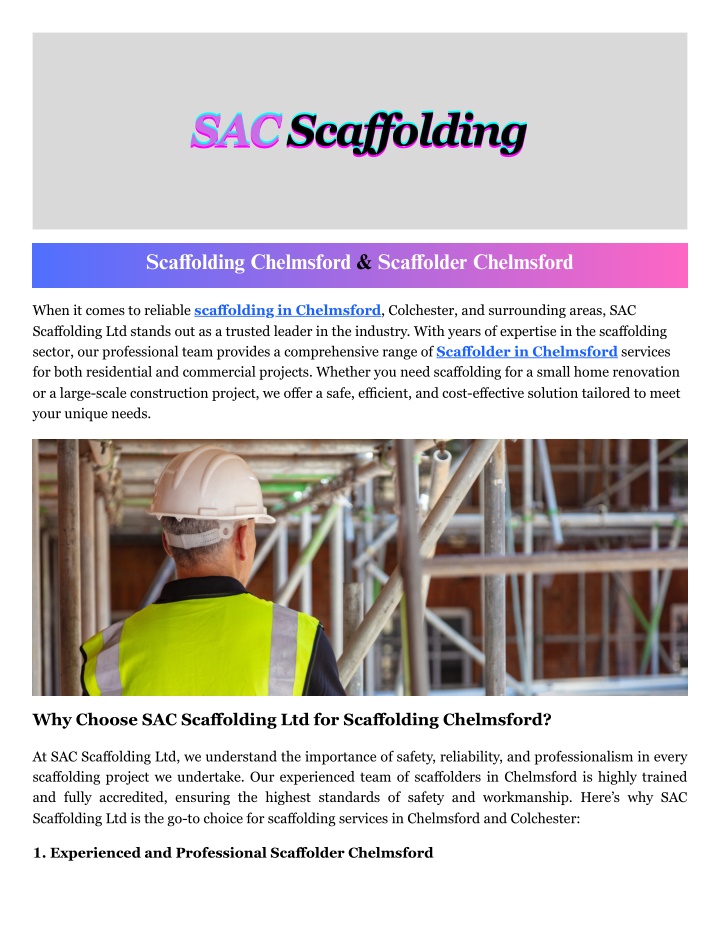 SAC Scaffolding

Scaffolding Chelmsford & Scaffolder Chelmsford

When it comes to reliable scaffolding in Chelmsford, Colchester, and surrounding areas, SAC Scaffolding Ltd stands out as a trusted leader in the industry. With years of expertise in the scaffolding sector, our professional team provides a comprehensive range of Scaffolder in Chelmsford services for both residential and commercial projects. Whether you need scaffolding for a small home renovation or a large-scale construction project, we offer a safe, efficient, and cost-effective solution tailored to meet your unique needs.

Why Choose SAC Scaffolding Ltd for Scaffolding Chelmsford?

At SAC Scaffolding Ltd, we understand the importance of safety, reliability, and professionalism in every scaffolding project we undertake. Our experienced team of scaffolders in Chelmsford is highly trained and fully accredited, ensuring the highest standards of safety and workmanship. Here's why SAC Scaffolding Ltd is the go-to choice for scaffolding services in Chelmsford and Colchester:

1. Experienced and Professional Scaffolder Chelmsford